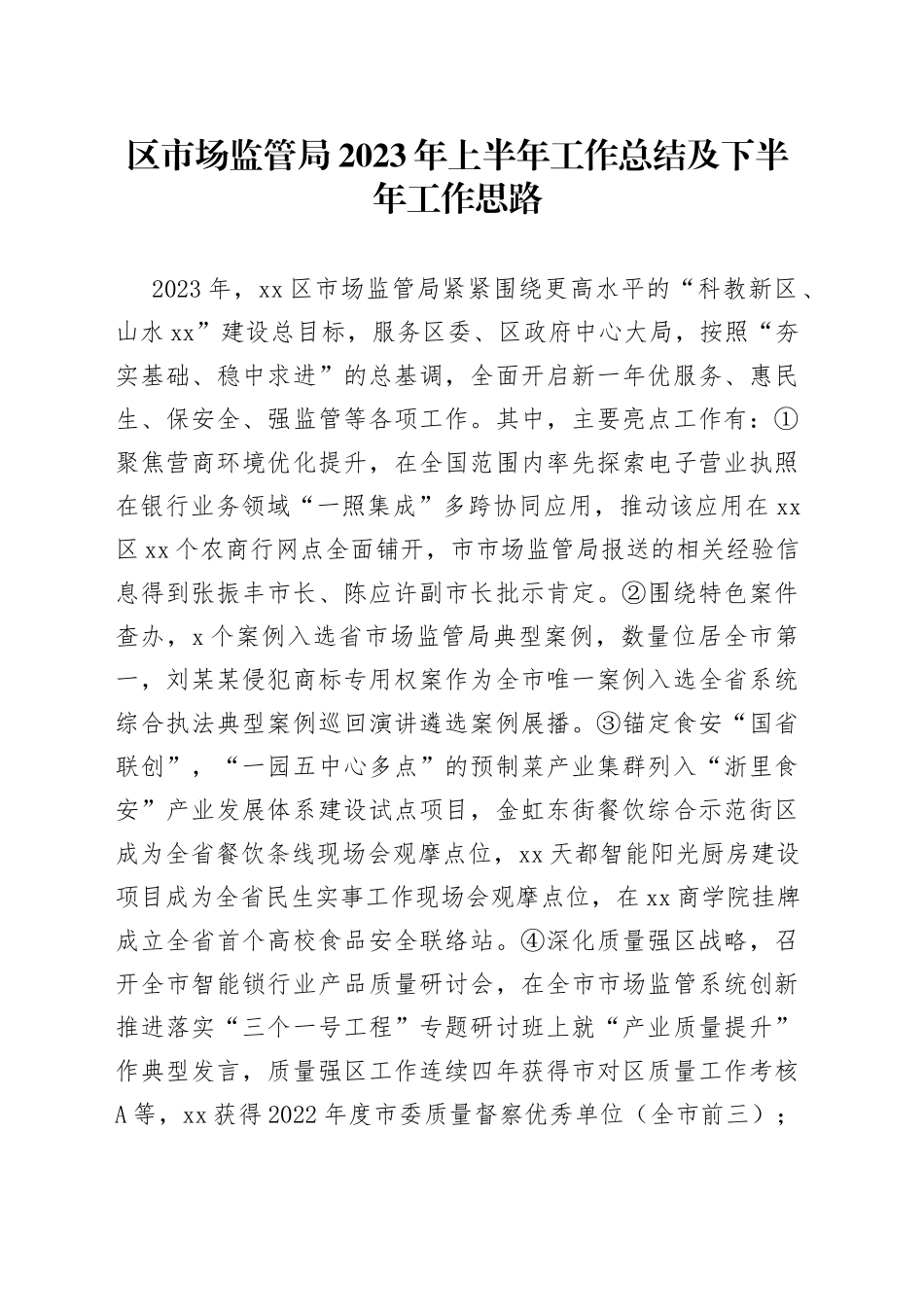 区市场监管局2023年上半年工作总结及下半年工作思路

2023年，xx区市场监管局紧紧围绕更高水平的“科教新区、山水xx”建设总目标，服务区委、区政府中心大局，按照“夯实基础、稳中求进”的总基调，全面开启新一年优服务、惠民生、保安全、强监管等各项工作。其中，主要亮点工作有：①聚焦营商环境优化提升，在全国范围内率先探索电子营业执照在银行业务领域“一照集成”多跨协同应用，推动该应用在xx区xx个农商行网点全面铺开，市市场监管局报送的相关经验信息得到张振丰市长、陈应许副市长批示肯定。②围绕特色案件查办，x个案例入选省市场监管局典型案例，数量位居全市第一，刘某某侵犯商标专用权案作为全市唯一案例入选全省系统综合执法典型案例巡回演讲遴选案例展播。③锚定食安“国省联创”，“一园五中心多点”的预制菜产业集群列入“浙里食安”产业发展体系建设试点项目，金虹东街餐饮综合示范街区成为全省餐饮条线现场会观摩点位，xx天都智能阳光厨房建设项目成为全省民生实事工作现场会观摩点位，在xx商学院挂牌成立全省首个高校食品安全联络站。④深化质量强区战略，召开全市智能锁行业产品质量研讨会，在全市市场监管系统创新推进落实“三个一号工程”专题研讨班上就“产业质量提升”作典型发言，质量强区工作连续四年获得市对区质量工作考核A等，xx获得2022年度市委质量督察优秀单位（全市前三）；